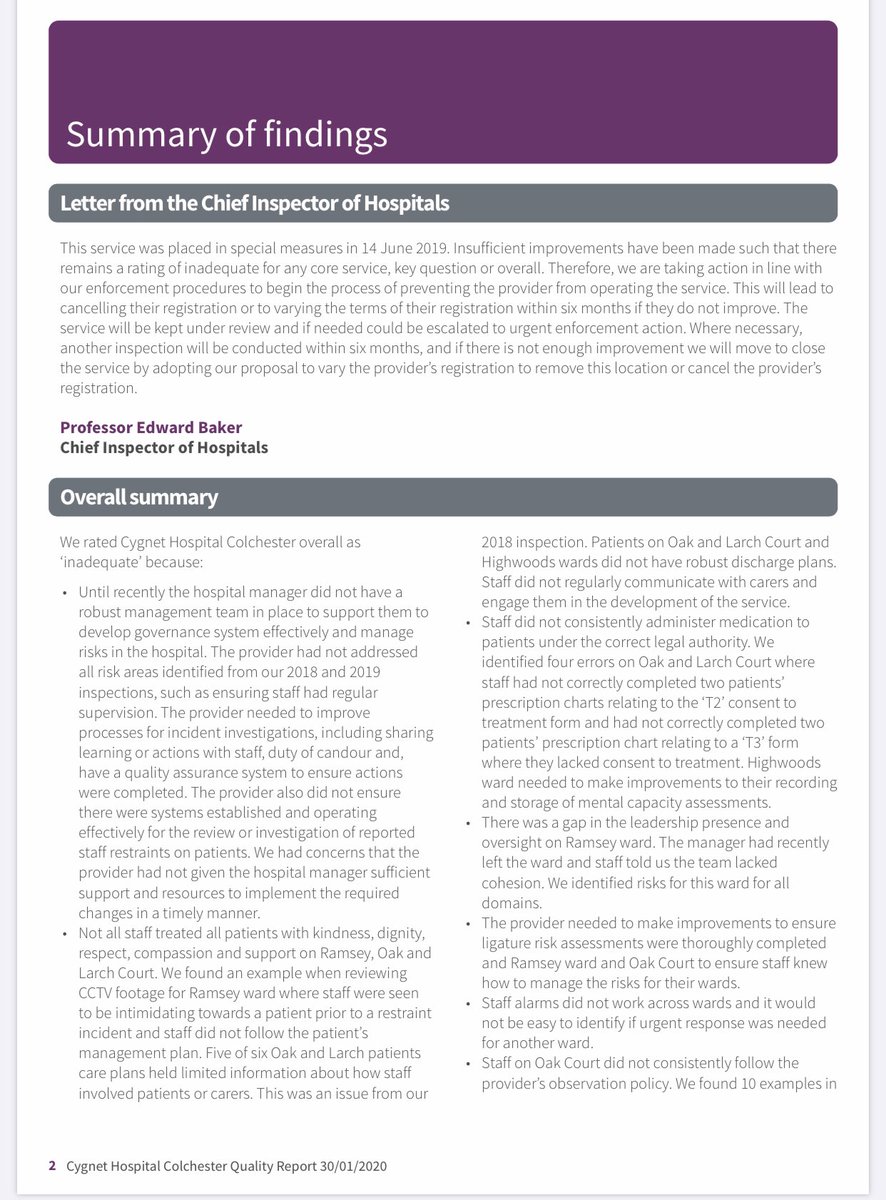 Summary of findings

Letter from the Chief Inspector of Hospitals

This service was placed in special measures in 14 June 2019. Insufficient improvements have been made such that there remains a rating of inadequate for any core service, key question or overall. Therefore, we are taking action in line with our enforcement procedures to begin the process of preventing the provider from operating the service. This will lead to cancelling their registration or to varying the terms of their registration within six months if they do not improve. The service will be kept under review and if needed could be escalated to urgent enforcement action. Where necessary, another inspection will be conducted within six months, and if there is not enough improvement we will move to close the service by adopting our proposal to vary the provider's registration to remove this location or cancel the provider's registration.

Professor Edward Baker
Chief Inspector of Hospitals

Overall summary

We rated Cygnet Hospital Colchester overall as 'inadequate' because:

• Until recently the hospital manager did not have a robust management team in place to support them to develop governance system effectively and manage risks in the hospital. The provider had not addressed all risk areas identified from our 2018 and 2019 inspections, such as ensuring staff had regular supervision. The provider needed to improve processes for incident investigations, including sharing learning or actions with staff, duty of candour and, have a quality assurance system to ensure actions were completed. The provider also did not ensure there were systems established and operating effectively for the review or investigation of reported staff restraints on patients. We had concerns that the provider had not given the hospital manager sufficient support and resources to implement the required changes in a timely manner.
• Not all staff treated all patients with kindness, dignity, respect, compassion and support on Ramsey, Oak and Larch Court. We found an example when reviewing CCTV footage for Ramsey ward where staff were seen to be intimidating towards a patient prior to a restraint incident and staff did not follow the patient's management plan. Five of six Oak and Larch patients care plans held limited information about how staff involved patients or carers. This was an issue from our 2018 inspection. Patients on Oak and Larch Court and Highwoods wards did not have robust discharge plans. Staff did not regularly communicate with carers and engage them in the development of the service.
• Staff did not consistently administer medication to patients under the correct legal authority. We identified four errors on Oak and Larch Court where staff had not correctly completed two patients' prescription charts relating to the 'T2' consent to treatment form and had not correctly completed two patients' prescription chart relating to a 'T3' form where they lacked consent to treatment. Highwoods ward needed to make improvements to their recording and storage of mental capacity assessments.
• There was a gap in the leadership presence and oversight on Ramsey ward. The manager had recently left the ward and staff told us the team lacked cohesion. We identified risks for this ward for all domains.
• The provider needed to make improvements to ensure ligature risk assessments were thoroughly completed and Ramsey ward and Oak Court to ensure staff knew how to manage the risks for their wards.
• Staff alarms did not work across wards and it would not be easy to identify if urgent response was needed for another ward.
• Staff on Oak Court did not consistently follow the provider's observation policy. We found 10 examples in

2 Cygnet Hospital Colchester Quality Report 30/01/2020